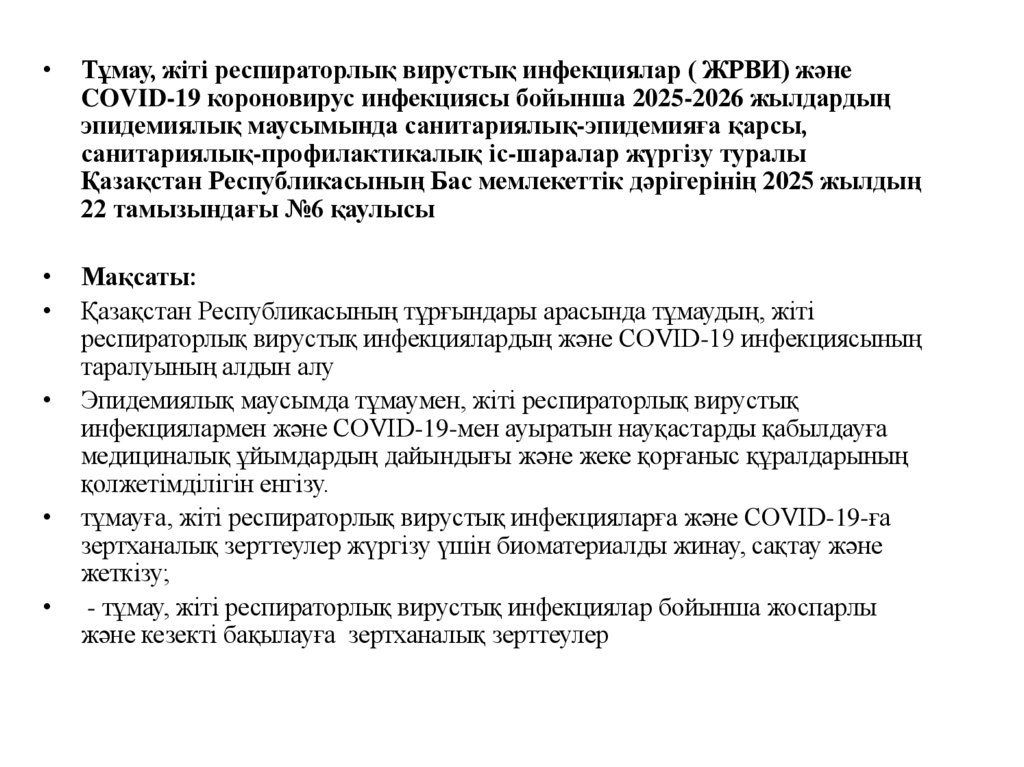 • Тұмау, жіті респираторлық вирустық инфекциялар ( ЖРВИ) және COVID-19 короновирус инфекциясы бойынша 2025-2026 жылдардың эпидемиялық маусымында санитариялық-эпидемияға қарсы, санитариялық-профилактикалық іс-шаралар жүргізу туралы Қазақстан Республикасының Бас мемлекеттік дәрігерінің 2025 жылдың 22 тамызындағы №6 қаулысы

• Мақсаты:

• Қазақстан Республикасының тұрғындары арасында тұмаудың, жіті респираторлық вирустық инфекциялардың және COVID-19 инфекциясының таралуының алдын алу

• Эпидемиялық маусымда тұмаумен, жіті респираторлық вирустық инфекциялармен және COVID-19-мен ауыратын науқастарды қабылдауға медициналық ұйымдардың дайындығы және жеке қорғаныс құралдарының қолжетімділігін енгізу.

• тұмауға, жіті респираторлық вирустық инфекцияларға және COVID-19-ға зертханалық зерттеулер жүргізу үшін биоматериалды жинау, сақтау және жеткізу;

• - тұмау, жіті респираторлық вирустық инфекциялар бойынша жоспарлы және кезекті бақылауға зертханалық зерттеулер